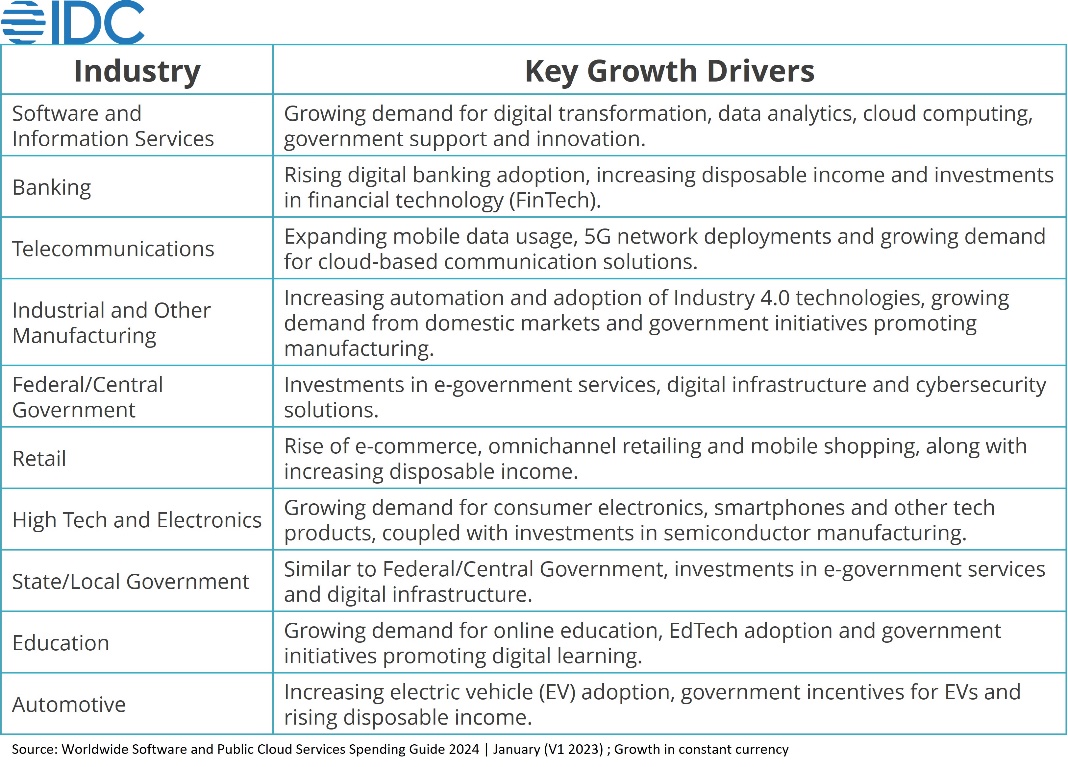 IDC

| Industry | Key Growth Drivers |
|---|---|
| Software and Information Services | Growing demand for digital transformation, data analytics, cloud computing, government support and innovation. |
| Banking | Rising digital banking adoption, increasing disposable income and investments in financial technology (FinTech). |
| Telecommunications | Expanding mobile data usage, 5G network deployments and growing demand for cloud-based communication solutions. |
| Industrial and Other Manufacturing | Increasing automation and adoption of Industry 4.0 technologies, growing demand from domestic markets and government initiatives promoting manufacturing. |
| Federal/Central Government | Investments in e-government services, digital infrastructure and cybersecurity solutions. |
| Retail | Rise of e-commerce, omnichannel retailing and mobile shopping, along with increasing disposable income. |
| High Tech and Electronics | Growing demand for consumer electronics, smartphones and other tech products, coupled with investments in semiconductor manufacturing. |
| State/Local Government | Similar to Federal/Central Government, investments in e-government services and digital infrastructure. |
| Education | Growing demand for online education, EdTech adoption and government initiatives promoting digital learning. |
| Automotive | Increasing electric vehicle (EV) adoption, government incentives for EVs and rising disposable income. |

Source: Worldwide Software and Public Cloud Services Spending Guide 2024 | January (V1 2023) ; Growth in constant currency